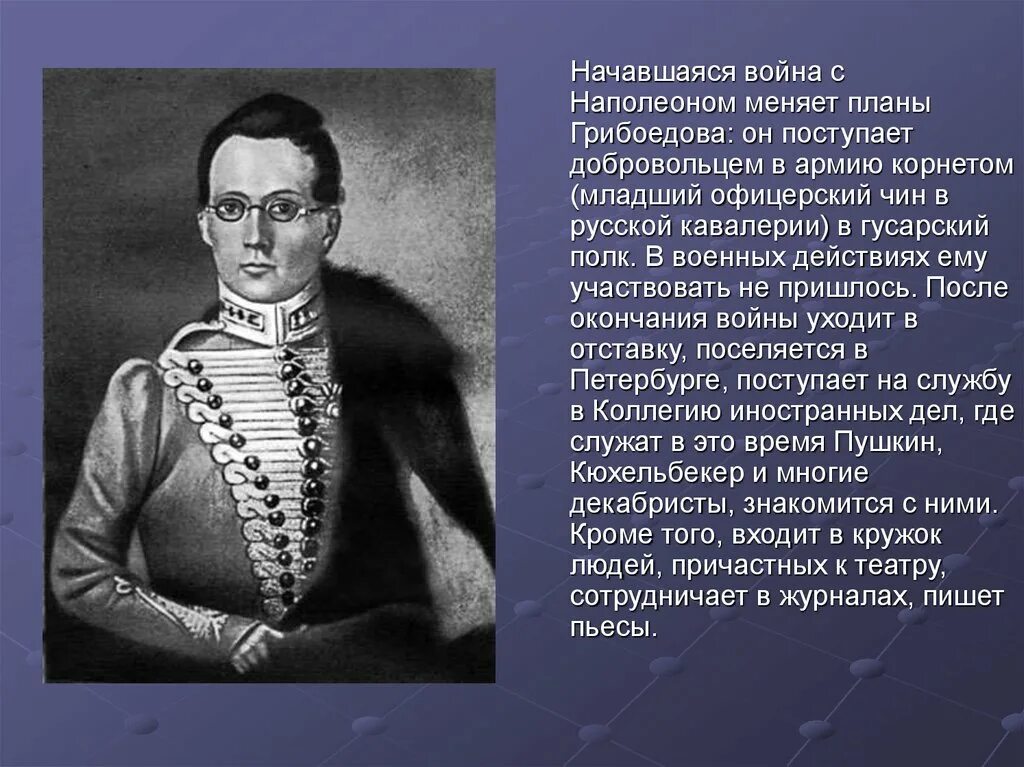 Начавшаяся война с Наполеоном меняет планы Грибоедова: он поступает добровольцем в армию корнетом (младший офицерский чин в русской кавалерии) в гусарский полк. В военных действиях ему участвовать не пришлось. После окончания войны уходит в отставку, поселяется в Петербурге, поступает на службу в Коллегию иностранных дел, где служат в это время Пушкин, Кюхельбекер и многие декабристы, знакомится с ними. Кроме того, входит в кружок людей, причастных к театру, сотрудничает в журналах, пишет пьесы.